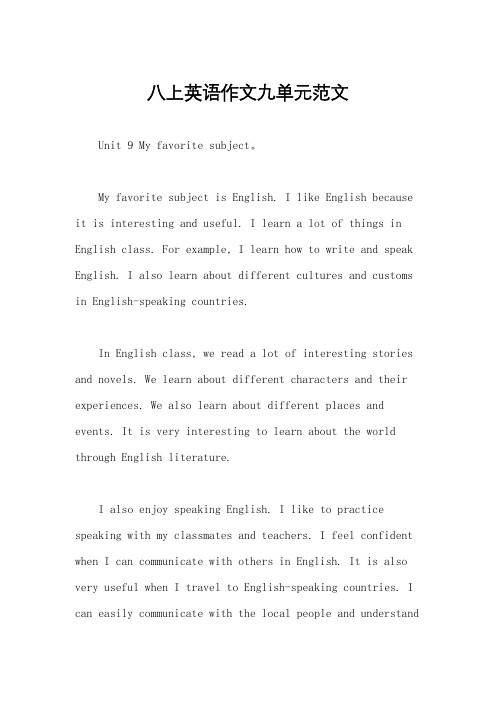 八上英语作文九单元范文

Unit 9 My favorite subject。

My favorite subject is English. I like English because it is interesting and useful. I learn a lot of things in English class. For example, I learn how to write and speak English. I also learn about different cultures and customs in English-speaking countries.

In English class, we read a lot of interesting stories and novels. We learn about different characters and their experiences. We also learn about different places and events. It is very interesting to learn about the world through English literature.

I also enjoy speaking English. I like to practice speaking with my classmates and teachers. I feel confident when I can communicate with others in English. It is also very useful when I travel to English-speaking countries. I can easily communicate with the local people and understand